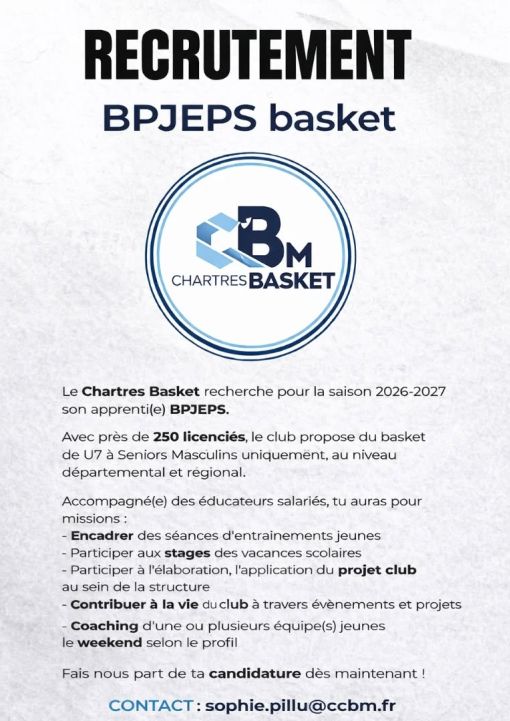 RECRUTEMENT

BPJEPS basket

CBM
CHARTRES BASKET

Le Chartres Basket recherche pour la saison 2026-2027 son apprenti(e) BPJEPS.

Avec près de 250 licenciés, le club propose du basket de U7 à Seniors Masculins uniquement, au niveau départemental et régional.

Accompagné(e) des éducateurs salariés, tu auras pour missions :
- Encadrer des séances d'entrainements jeunes
- Participer aux stages des vacances scolaires
- Participer à l'élaboration, l'application du projet club au sein de la structure
- Contribuer à la vie du club à travers évènements et projets
- Coaching d'une ou plusieurs équipe(s) jeunes le weekend selon le profil

Fais nous part de ta candidature dès maintenant !

CONTACT : sophie.pillu@ccbm.fr